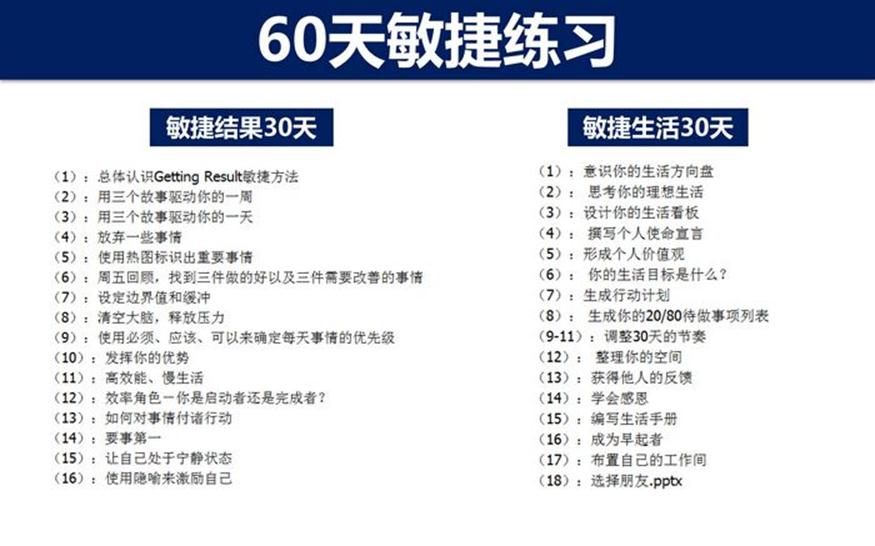 60天敏捷练习

敏捷结果30天

（1）：总体认识Getting Result敏捷方法
（2）：用三个故事驱动你的一周
（3）：用三个故事驱动你的一天
（4）：放弃一些事情
（5）：使用热图标识出重要事情
（6）：周五回顾，找到三件做的好以及三件需要改善的事情
（7）：设定边界值和缓冲
（8）：清空大脑，释放压力
（9）：使用必须、应该、可以来确定每天事情的优先级
（10）：发挥你的优势
（11）：高效能、慢生活
（12）：效率角色－你是启动者还是完成者？
（13）：如何对事情付诸行动
（14）：要事第一
（15）：让自己处于宁静状态
（16）：使用隐喻来激励自己

敏捷生活30天

（1）：意识你的生活方向盘
（2）：思考你的理想生活
（3）：设计你的生活看板
（4）：撰写个人使命宣言
（5）：形成个人价值观
（6）：你的生活目标是什么？
（7）：生成行动计划
（8）：生成你的20/80待做事项列表
（9-11）：调整30天的节奏
（12）：整理你的空间
（13）：获得他人的反馈
（14）：学会感恩
（15）：编写生活手册
（16）：成为早起者
（17）：布置自己的工作间
（18）：选择朋友.pptx